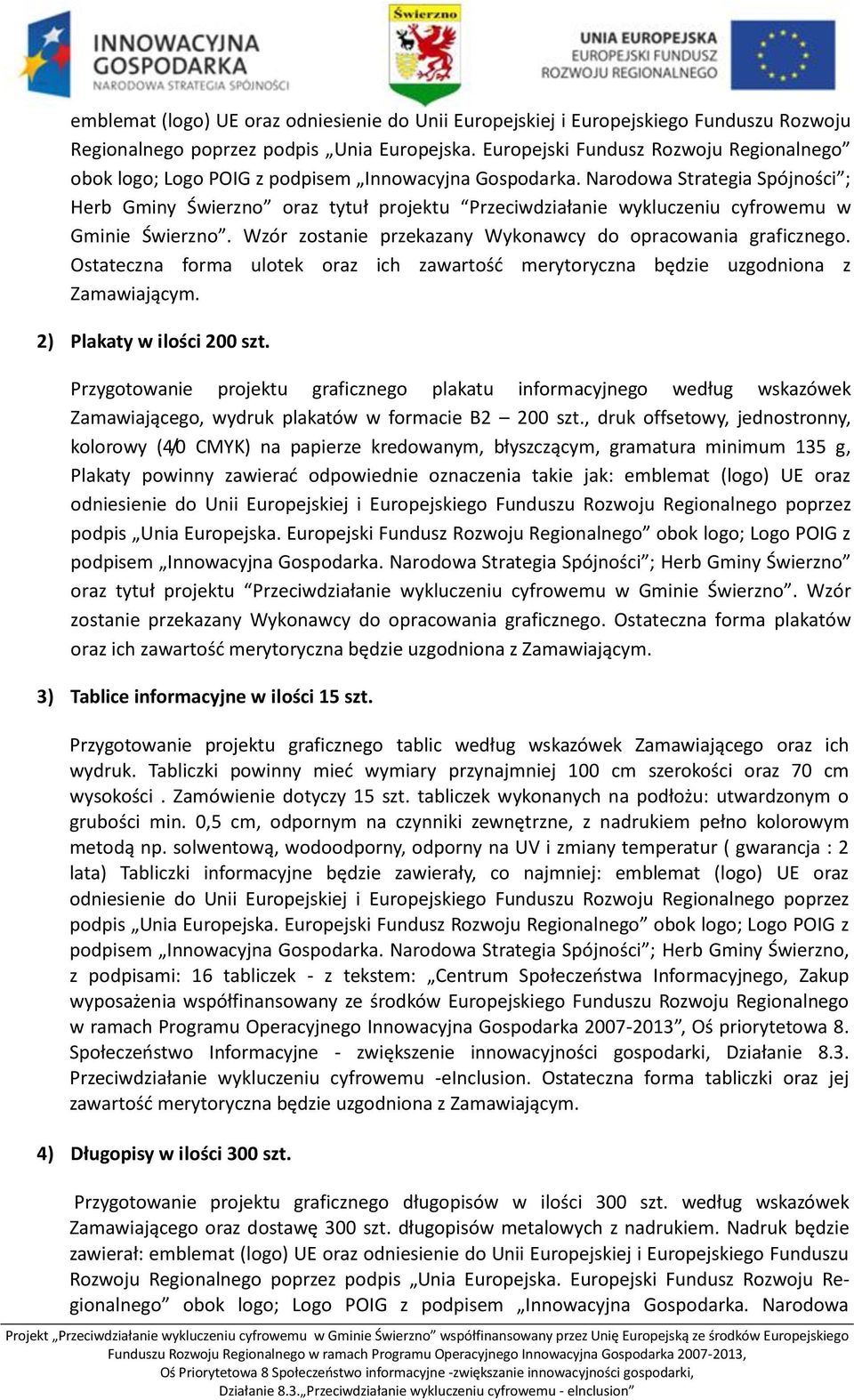 INNOWACYJNA GOSPODARKA
NARODOWA STRATEGIA SPÓJNOŚCI

Świerzno

UNIA EUROPEJSKA
EUROPEJSKI FUNDUSZ
ROZWOJU REGIONALNEGO

emblemat (logo) UE oraz odniesienie do Unii Europejskiej i Europejskiego Funduszu Rozwoju Regionalnego poprzez podpis „Unia Europejska. Europejski Fundusz Rozwoju Regionalnego” obok logo; Logo POIG z podpisem „Innowacyjna Gospodarka. Narodowa Strategia Spójności”; Herb Gminy Świerzno” oraz tytuł projektu “Przeciwdziałanie wykluczeniu cyfrowemu w Gminie Świerzno”. Wzór zostanie przekazany Wykonawcy do opracowania graficznego. Ostateczna forma ulotek oraz ich zawartość merytoryczna będzie uzgodniona z Zamawiającym.

2) Plakaty w ilości 200 szt.

Przygotowanie projektu graficznego plakatu informacyjnego według wskazówek Zamawiającego, wydruk plakatów w formacie B2 – 200 szt., druk offsetowy, jednostronny, kolorowy (4/0 CMYK) na papierze kredowanym, błyszczącym, gramatura minimum 135 g, Plakaty powinny zawierać odpowiednie oznaczenia takie jak: emblemat (logo) UE oraz odniesienie do Unii Europejskiej i Europejskiego Funduszu Rozwoju Regionalnego poprzez podpis „Unia Europejska. Europejski Fundusz Rozwoju Regionalnego” obok logo; Logo POIG z podpisem „Innowacyjna Gospodarka. Narodowa Strategia Spójności”; Herb Gminy Świerzno” oraz tytuł projektu “Przeciwdziałanie wykluczeniu cyfrowemu w Gminie Świerzno”. Wzór zostanie przekazany Wykonawcy do opracowania graficznego. Ostateczna forma plakatów oraz ich zawartość merytoryczna będzie uzgodniona z Zamawiającym.

3) Tablice informacyjne w ilości 15 szt.

Przygotowanie projektu graficznego tablic według wskazówek Zamawiającego oraz ich wydruk. Tabliczki powinny mieć wymiary przynajmniej 100 cm szerokości oraz 70 cm wysokości . Zamówienie dotyczy 15 szt. tabliczek wykonanych na podłożu: utwardzonym o grubości min. 0,5 cm, odpornym na czynniki zewnętrzne, z nadrukiem pełno kolorowym metodą np. solwentową, wodoodporny, odporny na UV i zmiany temperatur ( gwarancja : 2 lata) Tabliczki informacyjne będzie zawierały, co najmniej: emblemat (logo) UE oraz odniesienie do Unii Europejskiej i Europejskiego Funduszu Rozwoju Regionalnego poprzez podpis „Unia Europejska. Europejski Fundusz Rozwoju Regionalnego” obok logo; Logo POIG z podpisem „Innowacyjna Gospodarka. Narodowa Strategia Spójności”; Herb Gminy Świerzno, z podpisami: 16 tabliczek - z tekstem: „Centrum Społeczeństwa Informacyjnego, Zakup wyposażenia współfinansowany ze środków Europejskiego Funduszu Rozwoju Regionalnego w ramach Programu Operacyjnego Innowacyjna Gospodarka 2007-2013”, Oś priorytetowa 8. Społeczeństwo Informacyjne - zwiększenie innowacyjności gospodarki, Działanie 8.3. Przeciwdziałanie wykluczeniu cyfrowemu -eInclusion. Ostateczna forma tabliczki oraz jej zawartość merytoryczna będzie uzgodniona z Zamawiającym.

4) Długopisy w ilości 300 szt.

Przygotowanie projektu graficznego długopisów w ilości 300 szt. według wskazówek Zamawiającego oraz dostawę 300 szt. długopisów metalowych z nadrukiem. Nadruk będzie zawierał: emblemat (logo) UE oraz odniesienie do Unii Europejskiej i Europejskiego Funduszu Rozwoju Regionalnego poprzez podpis „Unia Europejska. Europejski Fundusz Rozwoju Regionalnego” obok logo; Logo POIG z podpisem „Innowacyjna Gospodarka. Narodowa

Projekt „Przeciwdziałanie wykluczeniu cyfrowemu w Gminie Świerzno” współfinansowany przez Unię Europejską ze środków Europejskiego Funduszu Rozwoju Regionalnego w ramach Programu Operacyjnego Innowacyjna Gospodarka 2007-2013, Oś Priorytetowa 8 Społeczeństwo informacyjne -zwiększanie innowacyjności gospodarki, Działanie 8.3.„Przeciwdziałanie wykluczeniu cyfrowemu - eInclusion”